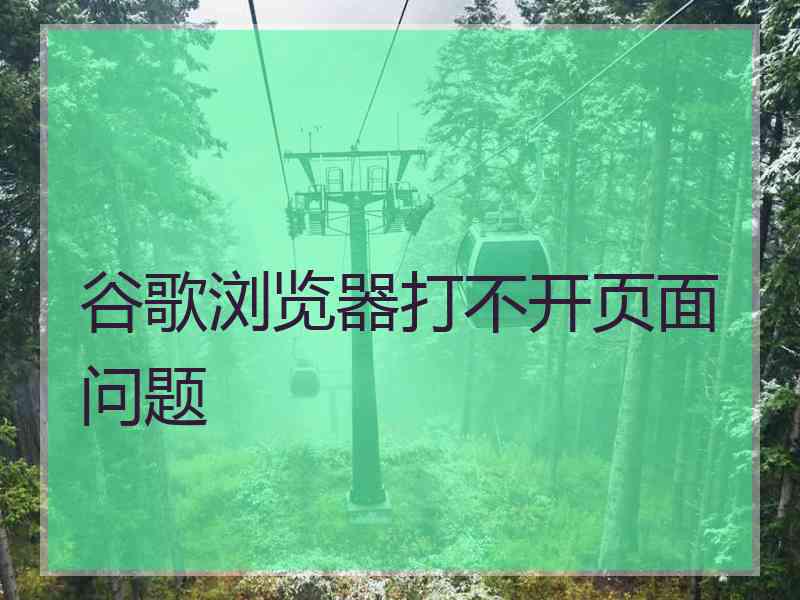 谷歌浏览器打不开页面问题